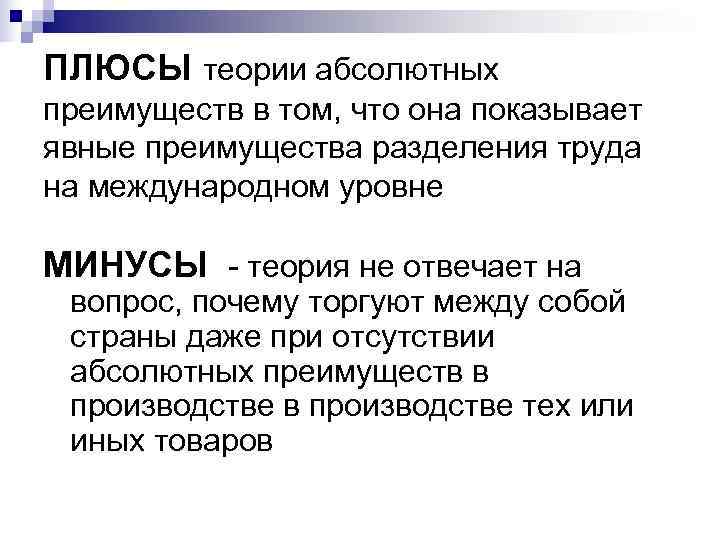 ПЛЮСЫ теории абсолютных преимуществ в том, что она показывает явные преимущества разделения труда на международном уровне

МИНУСЫ - теория не отвечает на вопрос, почему торгуют между собой страны даже при отсутствии абсолютных преимуществ в производстве в производстве тех или иных товаров